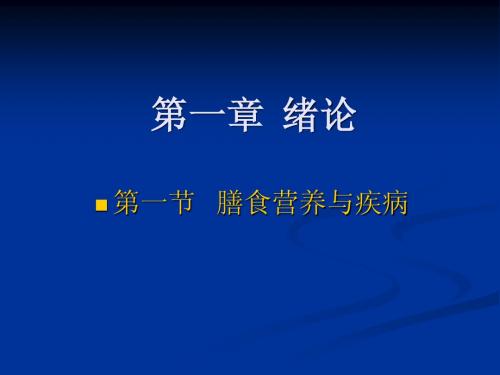 第一章 绪论

第一节 膳食营养与疾病